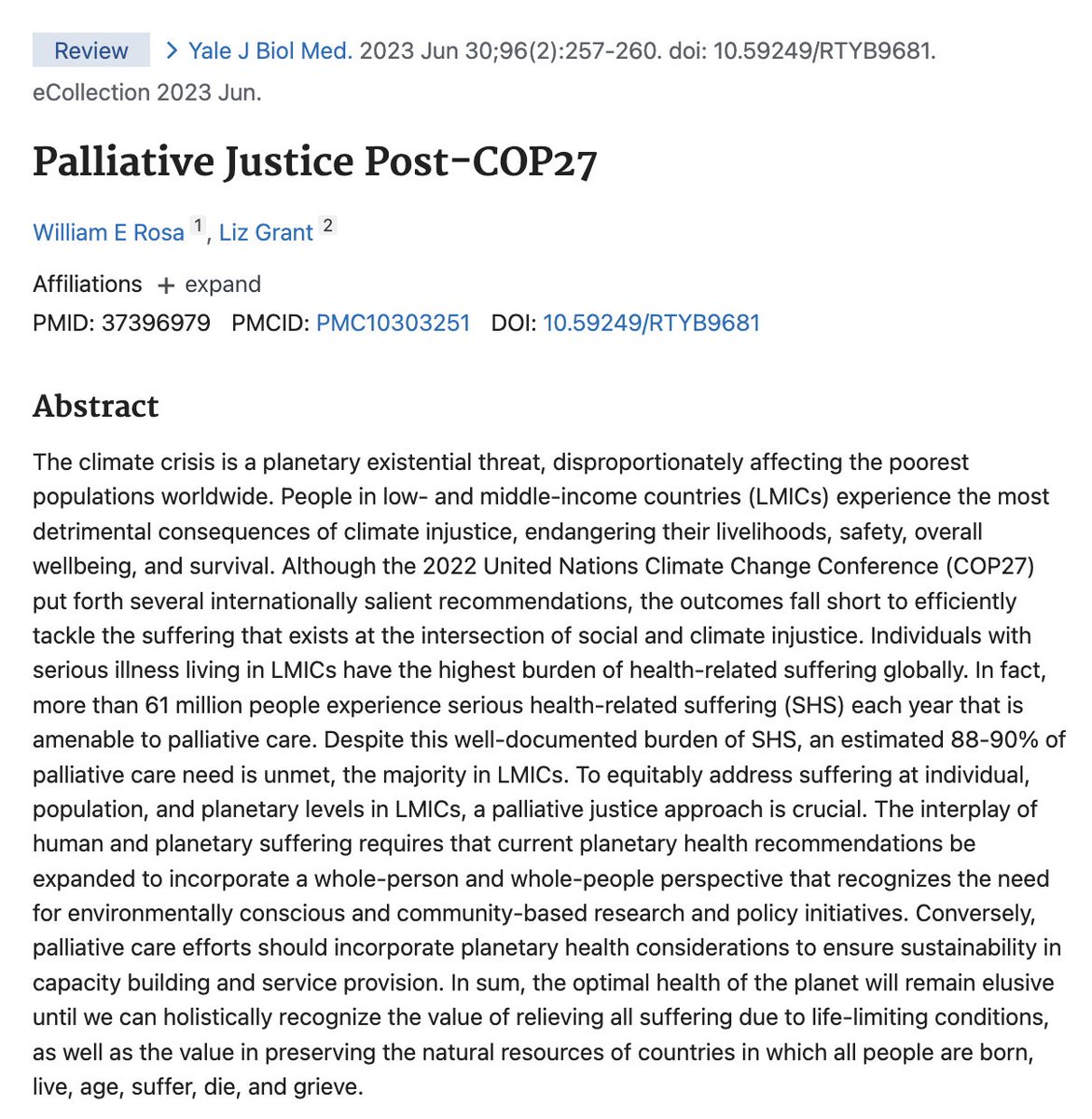 Review > Yale J Biol Med. 2023 Jun 30;96(2):257-260. doi: 10.59249/RTYB9681. eCollection 2023 Jun.

Palliative Justice Post-COP27

William E Rosa 1, Liz Grant 2

Affiliations + expand
PMID: 37396979 PMCID: PMC10303251 DOI: 10.59249/RTYB9681

Abstract

The climate crisis is a planetary existential threat, disproportionately affecting the poorest populations worldwide. People in low- and middle-income countries (LMICs) experience the most detrimental consequences of climate injustice, endangering their livelihoods, safety, overall wellbeing, and survival. Although the 2022 United Nations Climate Change Conference (COP27) put forth several internationally salient recommendations, the outcomes fall short to efficiently tackle the suffering that exists at the intersection of social and climate injustice. Individuals with serious illness living in LMICs have the highest burden of health-related suffering globally. In fact, more than 61 million people experience serious health-related suffering (SHS) each year that is amenable to palliative care. Despite this well-documented burden of SHS, an estimated 88-90% of palliative care need is unmet, the majority in LMICs. To equitably address suffering at individual, population, and planetary levels in LMICs, a palliative justice approach is crucial. The interplay of human and planetary suffering requires that current planetary health recommendations be expanded to incorporate a whole-person and whole-people perspective that recognizes the need for environmentally conscious and community-based research and policy initiatives. Conversely, palliative care efforts should incorporate planetary health considerations to ensure sustainability in capacity building and service provision. In sum, the optimal health of the planet will remain elusive until we can holistically recognize the value of relieving all suffering due to life-limiting conditions, as well as the value in preserving the natural resources of countries in which all people are born, live, age, suffer, die, and grieve.